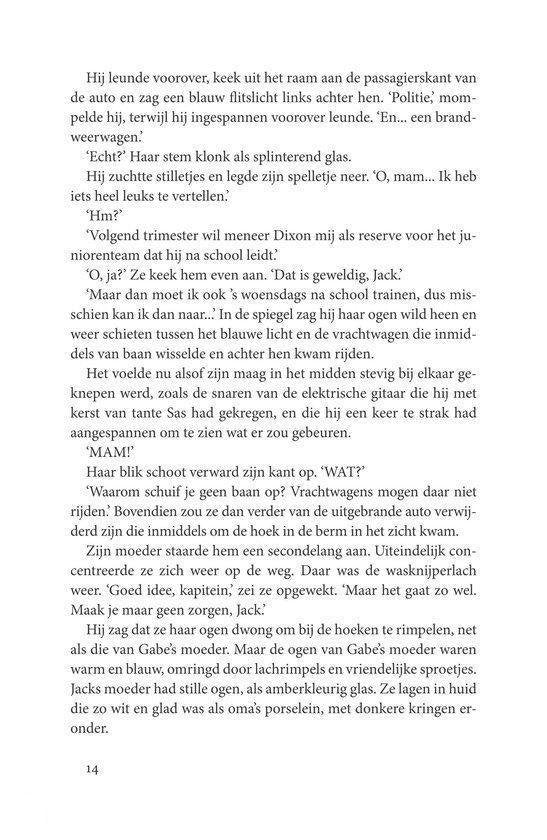 Hij leunde voorover, keek uit het raam aan de passagierskant van de auto en zag een blauw flitslicht links achter hen. 'Politie,' mompelde hij, terwijl hij ingespannen voorover leunde. 'En... een brandweerwagen.'

'Echt?' Haar stem klonk als splinterend glas.

Hij zuchtte stilletjes en legde zijn spelletje neer. 'O, mam... Ik heb iets heel leuks te vertellen.'

'Hm?'

'Volgend trimester wil meneer Dixon mij als reserve voor het juniorenteam dat hij na school leidt.'

'O, ja?' Ze keek hem even aan. 'Dat is geweldig, Jack.'

'Maar dan moet ik ook 's woensdags na school trainen, dus misschien kan ik dan naar...' In de spiegel zag hij haar ogen wild heen en weer schieten tussen het blauwe licht en de vrachtwagen die inmiddels van baan wisselde en achter hen kwam rijden.

Het voelde nu alsof zijn maag in het midden stevig bij elkaar geknepen werd, zoals de snaren van de elektrische gitaar die hij met kerst van tante Sas had gekregen, en die hij een keer te strak had aangespannen om te zien wat er zou gebeuren.

'MAM!'

Haar blik schoot verward zijn kant op. 'WAT?'

'Waarom schuif je geen baan op? Vrachtwagens mogen daar niet rijden.' Bovendien zou ze dan verder van de uitgebrande auto verwijderd zijn die inmiddels om de hoek in de berm in het zicht kwam.

Zijn moeder staarde hem een secondelang aan. Uiteindelijk concentreerde ze zich weer op de weg. Daar was de wasknijperlach weer. 'Goed idee, kapitein,' zei ze opgewekt. 'Maar het gaat zo wel. Maak je maar geen zorgen, Jack.'

Hij zag dat ze haar ogen dwong om bij de hoeken te rimpelen, net als die van Gabe's moeder. Maar de ogen van Gabe's moeder waren warm en blauw, omringd door lachrimpels en vriendelijke sproetjes. Jacks moeder had stille ogen, als amberkleurig glas. Ze lagen in huid die zo wit en glad was als oma's porselein, met donkere kringen eronder.

14